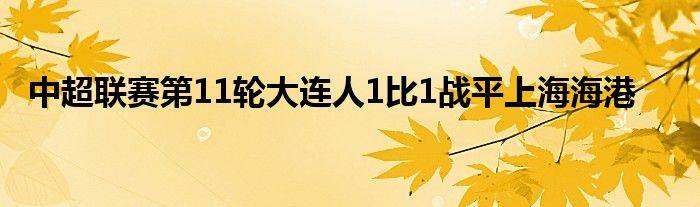 中超联赛第11轮大连人1比1战平上海海港